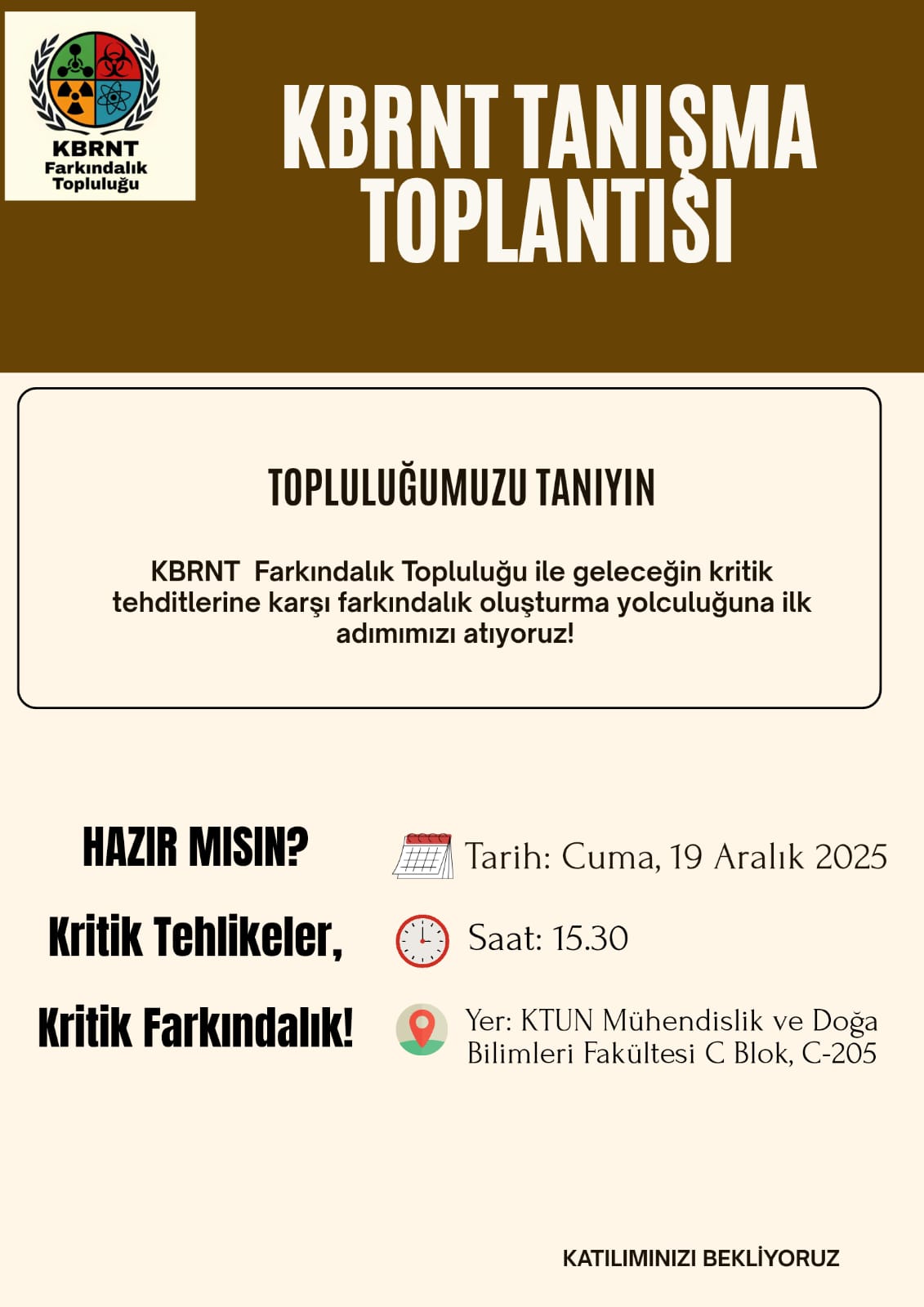 KBRNT
Farkındalık
Topluluğu

KBRNT TANIŞMA TOPLANTISI

TOPLULUĞUMUZU TANIYIN

KBRNT Farkındalık Topluluğu ile geleceğin kritik tehditlerine karşı farkındalık oluşturma yolculuğuna ilk adımımızı atıyoruz!

HAZIR MISIN?

Kritik Tehlikeler,

Kritik Farkındalık!

Tarih: Cuma, 19 Aralık 2025

Saat: 15.30

Yer: KTUN Mühendislik ve Doğa Bilimleri Fakültesi C Blok, C-205

KATILIMINIZI BEKLİYORUZ